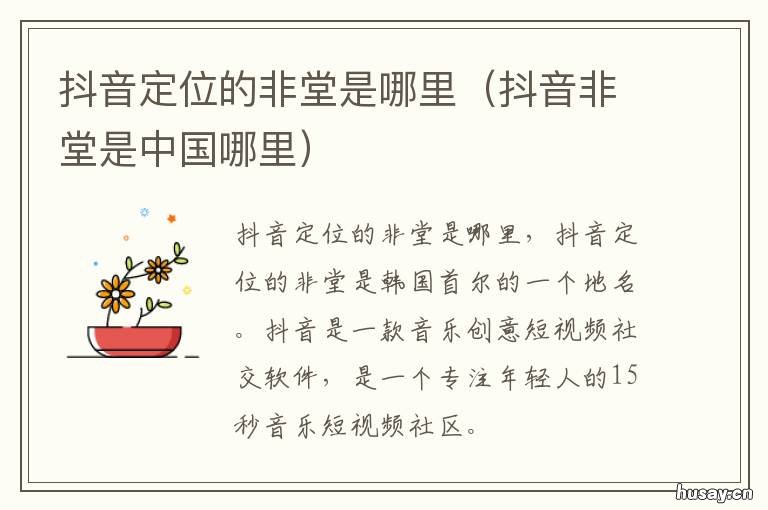 抖音定位的非堂是哪里（抖音非堂是中国哪里）

抖音定位的非堂是哪里，抖音定位的非堂是韩国首尔的一个地名。抖音是一款音乐创意短视频社交软件，是一个专注年轻人的15秒音乐短视频社区。

husay.cn